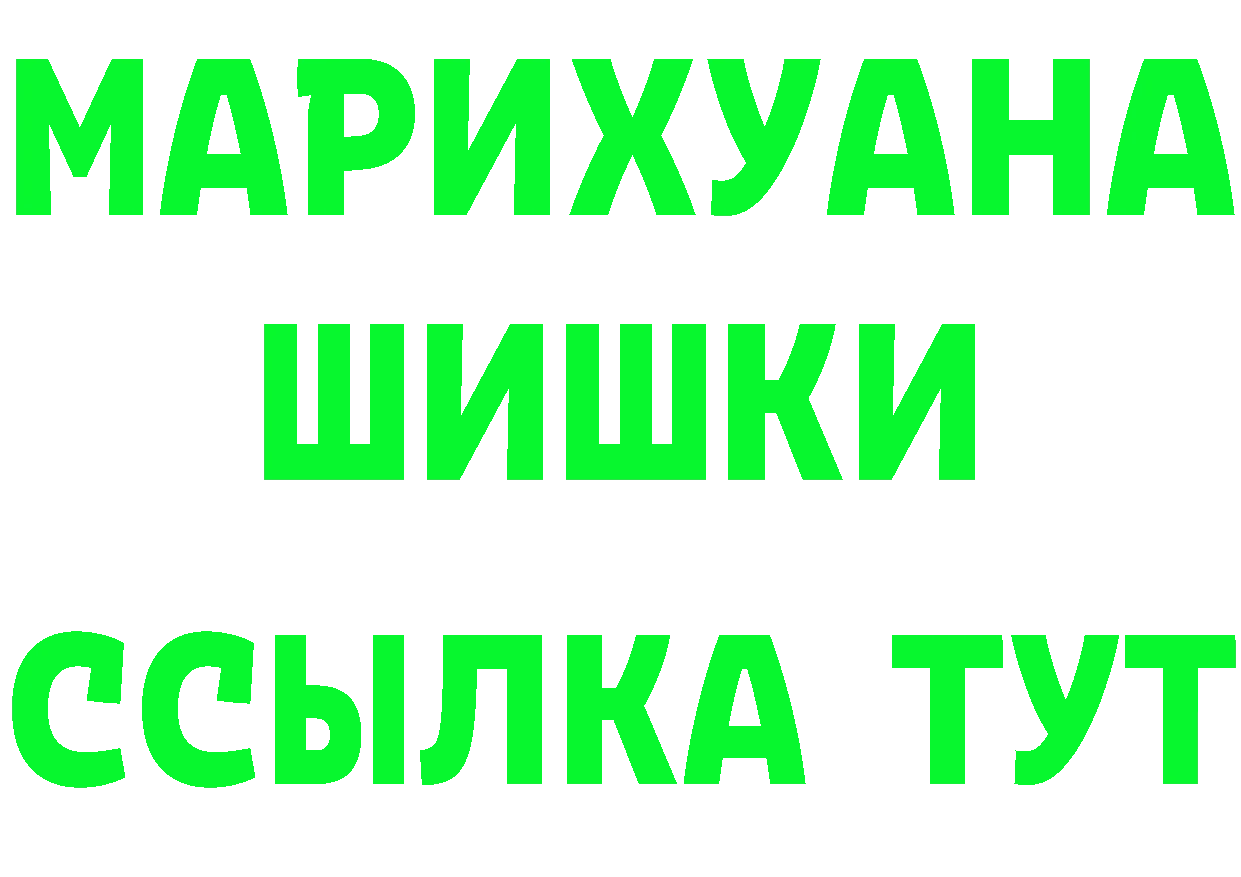 МАРИХУАНА
ШИШКИ
ССЫЛКА ТУТ